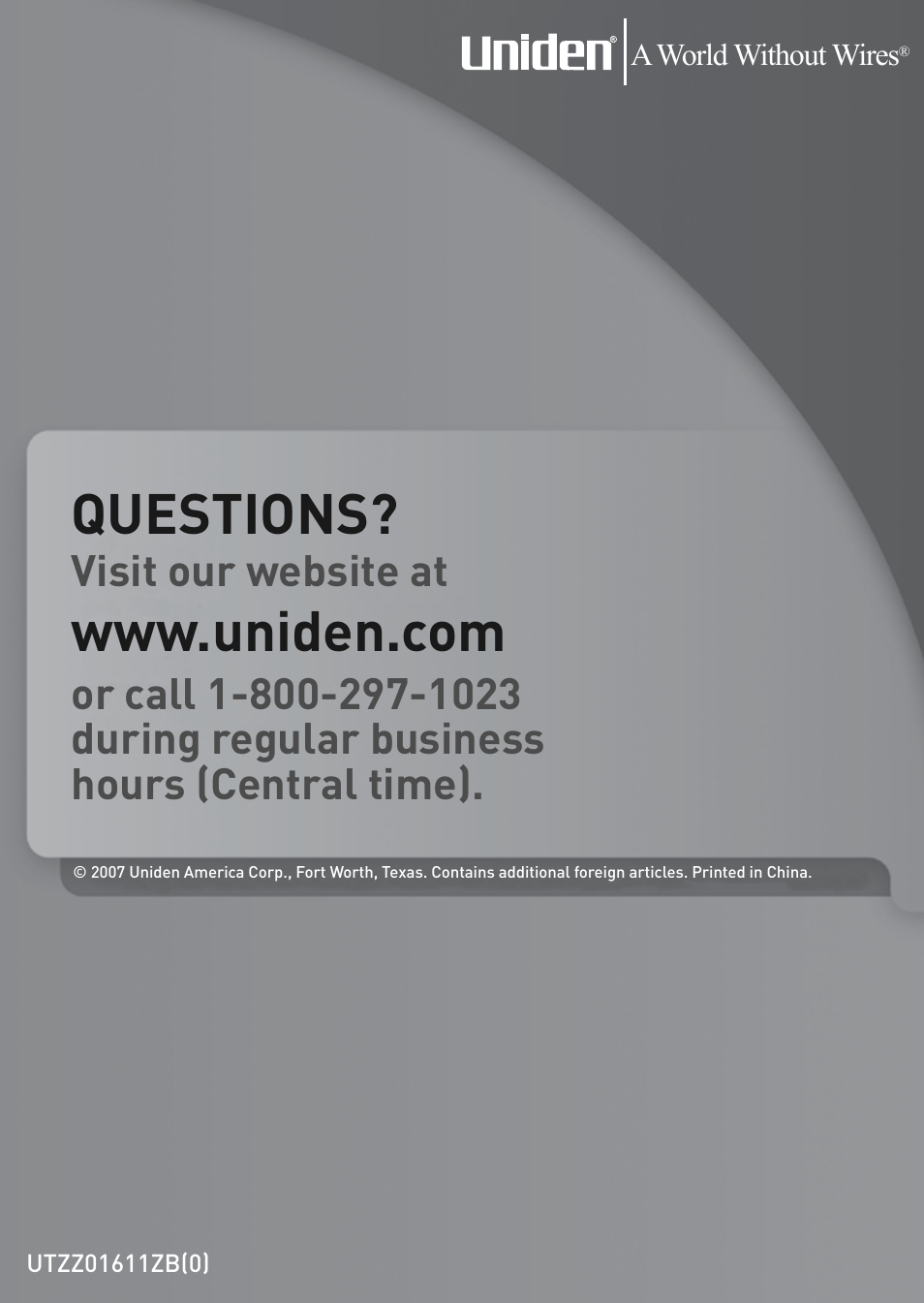 Uniden® A World Without Wires®

QUESTIONS?
Visit our website at
www.uniden.com
or call 1-800-297-1023 during regular business hours (Central time).

© 2007 Uniden America Corp., Fort Worth, Texas. Contains additional foreign articles. Printed in China.

UTZZ01611ZB(0)